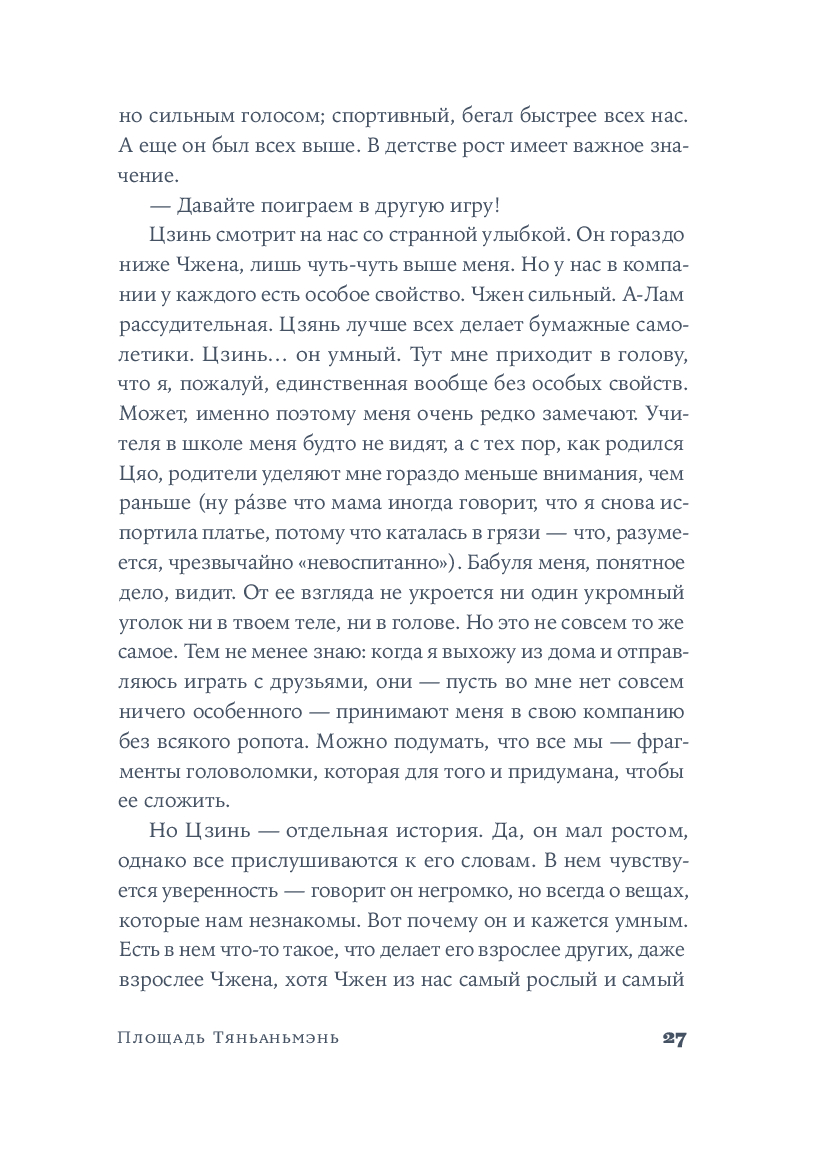 но сильным голосом; спортивный, бегал быстрее всех нас. А еще он был всех выше. В детстве рост имеет важное значение.

— Давайте поиграем в другую игру!

Цзинь смотрит на нас со странной улыбкой. Он гораздо ниже Чжена, лишь чуть-чуть выше меня. Но у нас в компании у каждого есть особое свойство. Чжен сильный. А-Лам рассудительная. Цзянь лучше всех делает бумажные самолетики. Цзинь... он умный. Тут мне приходит в голову, что я, пожалуй, единственная вообще без особых свойств. Может, именно поэтому меня очень редко замечают. Учителя в школе меня будто не видят, а с тех пор, как родился Цяо, родители уделяют мне гораздо меньше внимания, чем раньше (ну ра́зве что мама иногда говорит, что я снова испортила платье, потому что каталась в грязи — что, разумеется, чрезвычайно «невоспитанно»). Бабуля меня, понятное дело, видит. От ее взгляда не укроется ни один укромный уголок ни в твоем теле, ни в голове. Но это не совсем то же самое. Тем не менее знаю: когда я выхожу из дома и отправляюсь играть с друзьями, они — пусть во мне нет совсем ничего особенного — принимают меня в свою компанию без всякого ропота. Можно подумать, что все мы — фрагменты головоломки, которая для того и придумана, чтобы ее сложить.

Но Цзинь — отдельная история. Да, он мал ростом, однако все прислушиваются к его словам. В нем чувствуется уверенность — говорит он негромко, но всегда о вещах, которые нам незнакомы. Вот почему он и кажется умным. Есть в нем что-то такое, что делает его взрослее других, даже взрослее Чжена, хотя Чжен из нас самый рослый и самый

Площадь Тяньаньмэнь 27